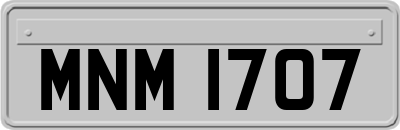 MNM 1707